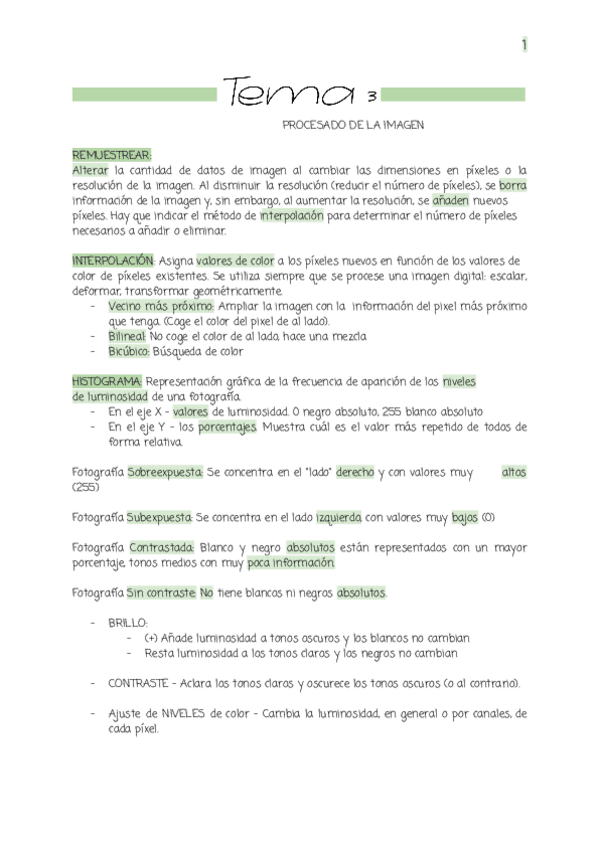 1

Tema 3

PROCESADO DE LA IMAGEN

REMUESTREAR:
Alterar la cantidad de datos de imagen al cambiar las dimensiones en píxeles o la resolución de la imagen. Al disminuir la resolución (reducir el número de píxeles), se borra información de la imagen y, sin embargo, al aumentar la resolución, se añaden nuevos píxeles. Hay que indicar el método de interpolación para determinar el número de píxeles necesarios a añadir o eliminar.

INTERPOLACIÓN: Asigna valores de color a los píxeles nuevos en función de los valores de color de píxeles existentes. Se utiliza siempre que se procese una imagen digital: escalar, deformar, transformar geométricamente.
- Vecino más próximo: Ampliar la imagen con la información del pixel más próximo que tenga. (Coge el color del pixel de al lado).
- Bilineal: No coge el color de al lado, hace una mezcla
- Bicúbico: Búsqueda de color

HISTOGRAMA: Representación gráfica de la frecuencia de aparición de los niveles de luminosidad de una fotografía.
- En el eje X - valores de luminosidad. 0 negro absoluto, 255 blanco absoluto
- En el eje Y - los porcentajes. Muestra cuál es el valor más repetido de todos de forma relativa.

Fotografía Sobreexpuesta: Se concentra en el "lado" derecho y con valores muy altos (255)

Fotografía Subexpuesta: Se concentra en el lado izquierda con valores muy bajos (0)

Fotografía Contrastada: Blanco y negro absolutos están representados con un mayor porcentaje, tonos medios con muy poca información.

Fotografía Sin contraste: No tiene blancos ni negros absolutos.

- BRILLO:
  - (+) Añade luminosidad a tonos oscuros y los blancos no cambian
  - Resta luminosidad a los tonos claros y los negros no cambian

- CONTRASTE - Aclara los tonos claros y oscurece los tonos oscuros (o al contrario).

- Ajuste de NIVELES de color - Cambia la luminosidad, en general o por canales, de cada píxel.